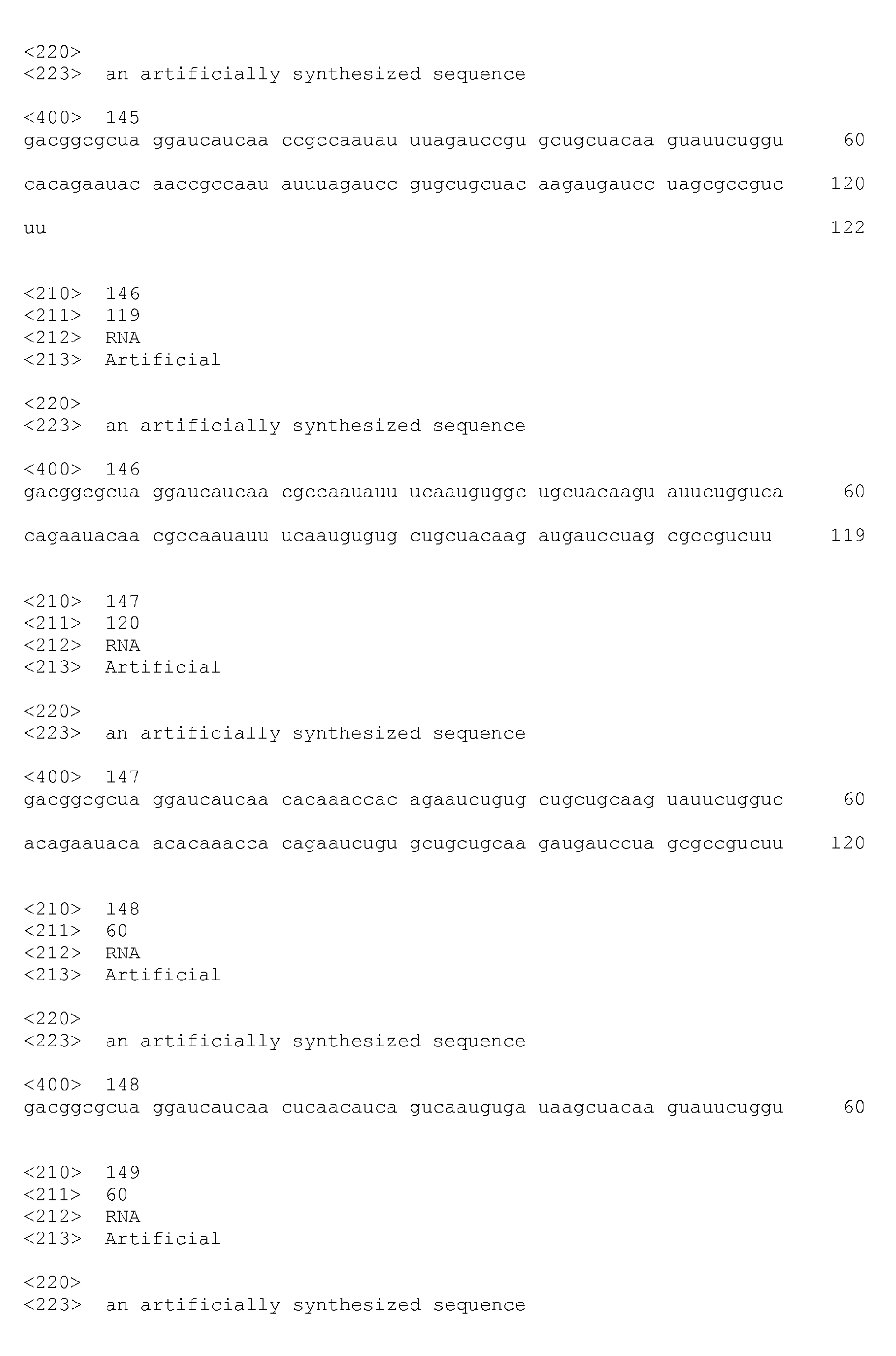 <220>
<223> an artificially synthesized sequence

<400> 145
gacggcgcua ggaucaucaa ccgccaauau uuagauccgu gcugcuacaa guauucuggu 60

cacagaauac aaccgccaau auuuagaucc gugcugcuac aagaugaucc uagcgccguc 120

uu 122

<210> 146
<211> 119
<212> RNA
<213> Artificial

<220>
<223> an artificially synthesized sequence

<400> 146
gacggcgcua ggaucaucaa cgccaauauu ucaauguggc ugcuacaagu auucugguca 60

cagaauacaa cgccaauauu ucaaugugug cugcuacaag augauccuag cgccgucuu 119

<210> 147
<211> 120
<212> RNA
<213> Artificial

<220>
<223> an artificially synthesized sequence

<400> 147
gacggcgcua ggaucaucaa cacaaaccac agaaucugug cugcugcaag uauucugguc 60

acagaauaca acacaaacca cagaaucugu gcugcugcaa gaugauccua gcgccgucuu 120

<210> 148
<211> 60
<212> RNA
<213> Artificial

<220>
<223> an artificially synthesized sequence

<400> 148
gacggcgcua ggaucaucaa cucaacauca gucaauguga uaagcuacaa guauucuggu 60

<210> 149
<211> 60
<212> RNA
<213> Artificial

<220>
<223> an artificially synthesized sequence